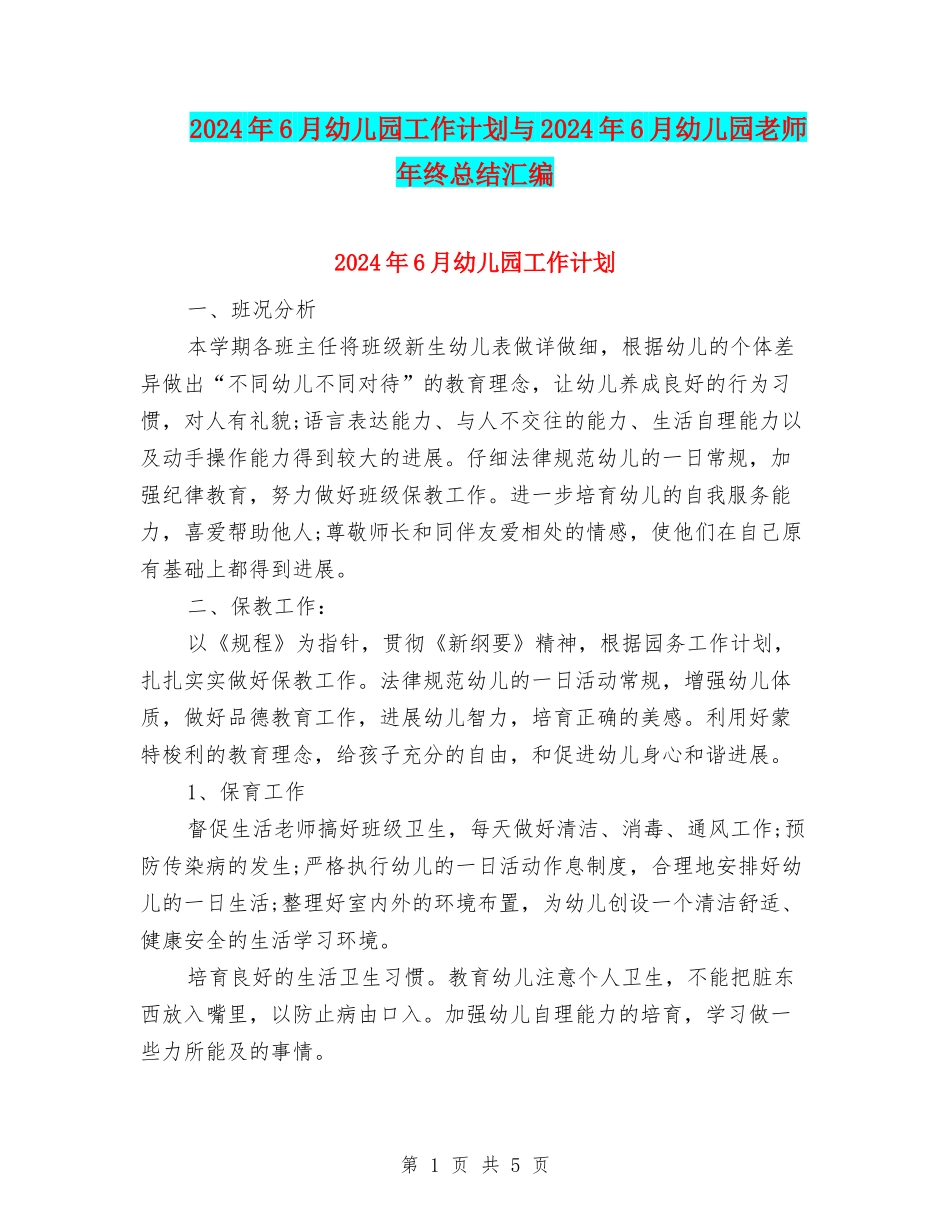 2024年6月幼儿园工作计划与2024年6月幼儿园老师年终总结汇编

2024年6月幼儿园工作计划

一、班况分析

本学期各班主任将班级新生幼儿表做详做细，根据幼儿的个体差异做出“不同幼儿不同对待”的教育理念，让幼儿养成良好的行为习惯，对人有礼貌;语言表达能力、与人不交往的能力、生活自理能力以及动手操作能力得到较大的进展。仔细法律规范幼儿的一日常规，加强纪律教育，努力做好班级保教工作。进一步培育幼儿的自我服务能力，喜爱帮助他人;尊敬师长和同伴友爱相处的情感，使他们在自己原有基础上都得到进展。

二、保教工作：

以《规程》为指针，贯彻《新纲要》精神，根据园务工作计划，扎扎实实做好保教工作。法律规范幼儿的一日活动常规，增强幼儿体质，做好品德教育工作，进展幼儿智力，培育正确的美感。利用好蒙特梭利的教育理念，给孩子充分的自由，和促进幼儿身心和谐进展。

1、保育工作

督促生活老师搞好班级卫生，每天做好清洁、消毒、通风工作;预防传染病的发生;严格执行幼儿的一日活动作息制度，合理地安排好幼儿的一日生活;整理好室内外的环境布置，为幼儿创设一个清洁舒适、健康安全的生活学习环境。

培育良好的生活卫生习惯。教育幼儿注意个人卫生，不能把脏东西放入嘴里，以防止病由口入。加强幼儿自理能力的培育，学习做一些力所能及的事情。

第 1 页 共 5 页